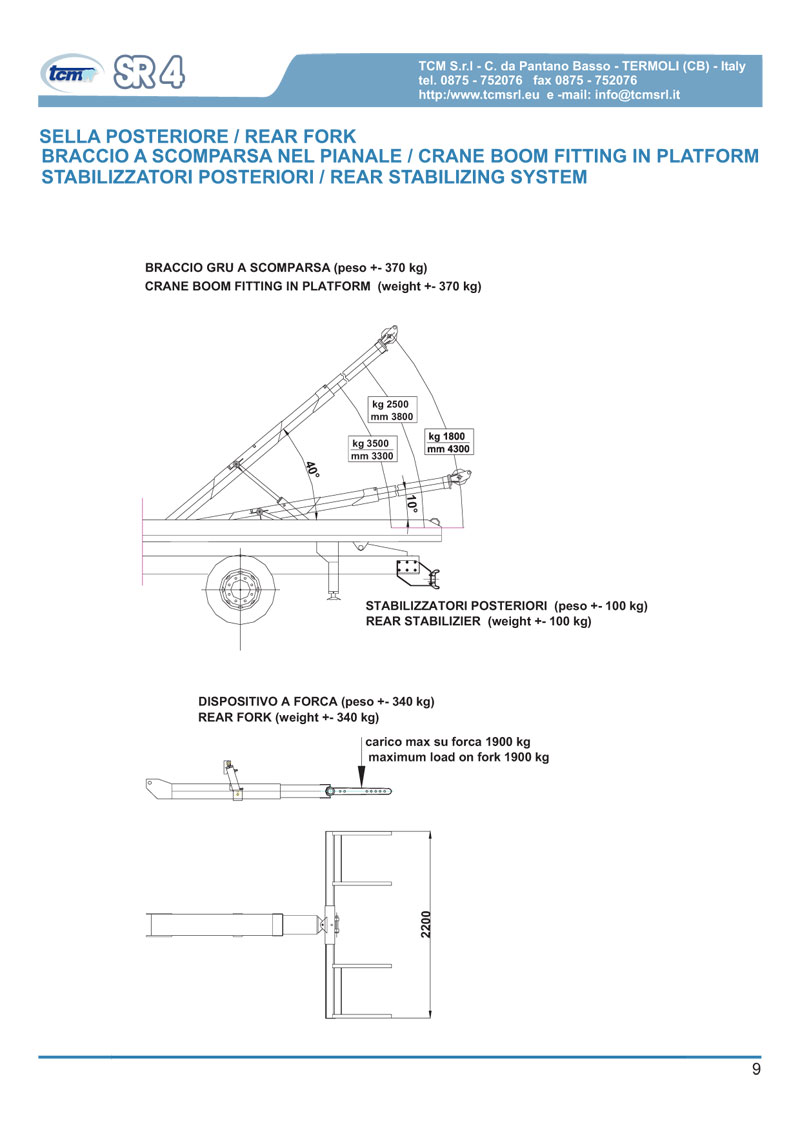 tcm SR 4

TCM S.r.l - C. da Pantano Basso - TERMOLI (CB) - Italy
tel. 0875 - 752076 fax 0875 - 752076
http:/www.tcmsrl.eu e -mail: info@tcmsrl.it

SELLA POSTERIORE / REAR FORK
BRACCIO A SCOMPARSA NEL PIANALE / CRANE BOOM FITTING IN PLATFORM
STABILIZZATORI POSTERIORI / REAR STABILIZING SYSTEM

BRACCIO GRU A SCOMPARSA (peso +- 370 kg)
CRANE BOOM FITTING IN PLATFORM (weight +- 370 kg)

kg 2500
mm 3800

kg 3500
mm 3300

kg 1800
mm 4300

40°

10°

STABILIZZATORI POSTERIORI (peso +- 100 kg)
REAR STABILIZIER (weight +- 100 kg)

DISPOSITIVO A FORCA (peso +- 340 kg)
REAR FORK (weight +- 340 kg)

carico max su forca 1900 kg
maximum load on fork 1900 kg

2200

9